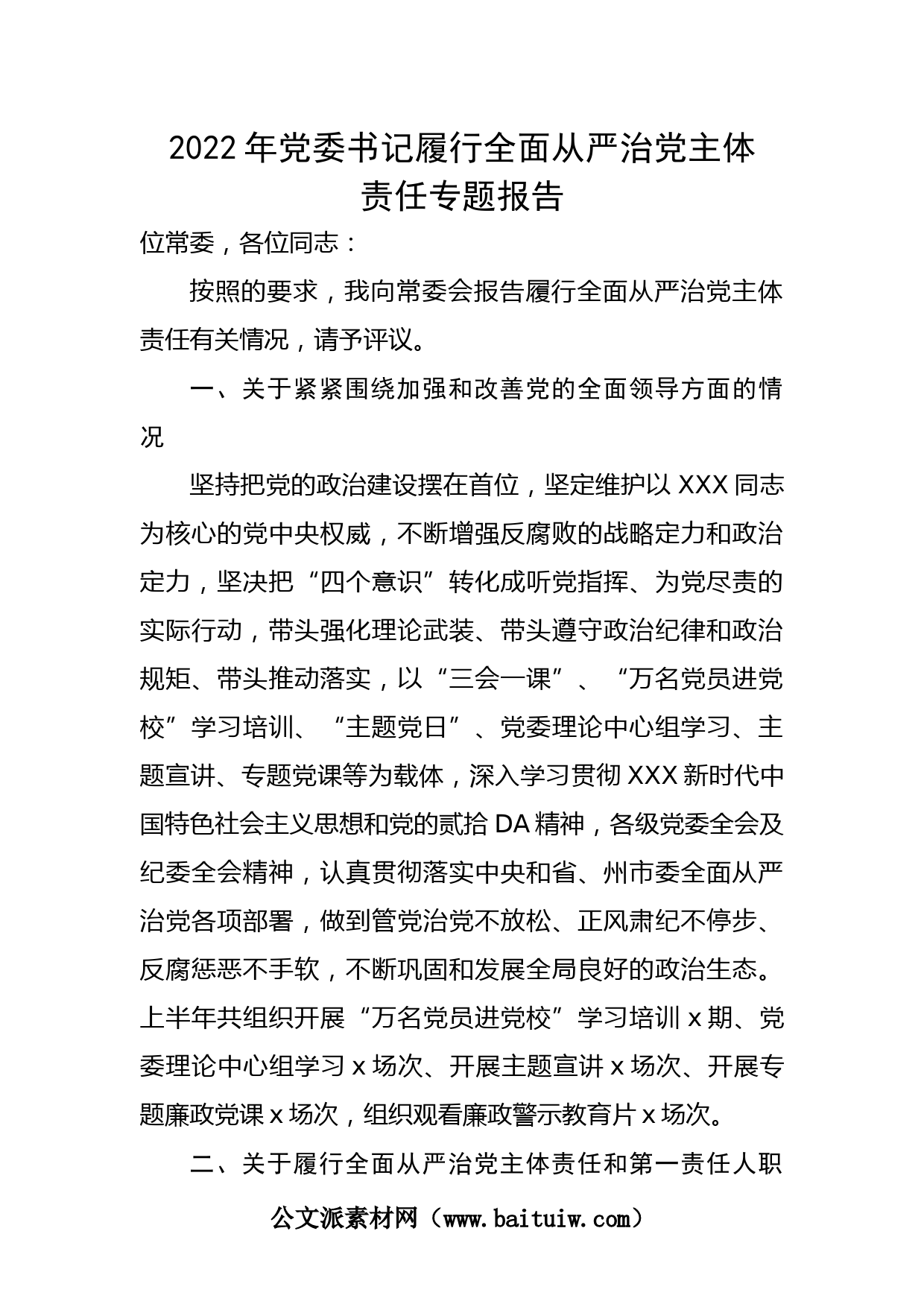 2022年党委书记履行全面从严治党主体责任专题报告

位常委，各位同志：

按照的要求，我向常委会报告履行全面从严治党主体责任有关情况，请予评议。

一、关于紧紧围绕加强和改善党的全面领导方面的情况

坚持把党的政治建设摆在首位，坚定维护以XXX同志为核心的党中央权威，不断增强反腐败的战略定力和政治定力，坚决把“四个意识”转化成听党指挥、为党尽责的实际行动，带头强化理论武装、带头遵守政治纪律和政治规矩、带头推动落实，以“三会一课”、“万名党员进党校”学习培训、“主题党日”、党委理论中心组学习、主题宣讲、专题党课等为载体，深入学习贯彻XXX新时代中国特色社会主义思想和党的贰拾DA精神，各级党委全会及纪委全会精神，认真贯彻落实中央和省、州市委全面从严治党各项部署，做到管党治党不放松、正风肃纪不停步、反腐惩恶不手软，不断巩固和发展全局良好的政治生态。上半年共组织开展“万名党员进党校”学习培训x期、党委理论中心组学习x场次、开展主题宣讲x场次、开展专题廉政党课x场次，组织观看廉政警示教育片x场次。

二、关于履行全面从严治党主体责任和第一责任人职

公文派素材网（www.baituiw.com）